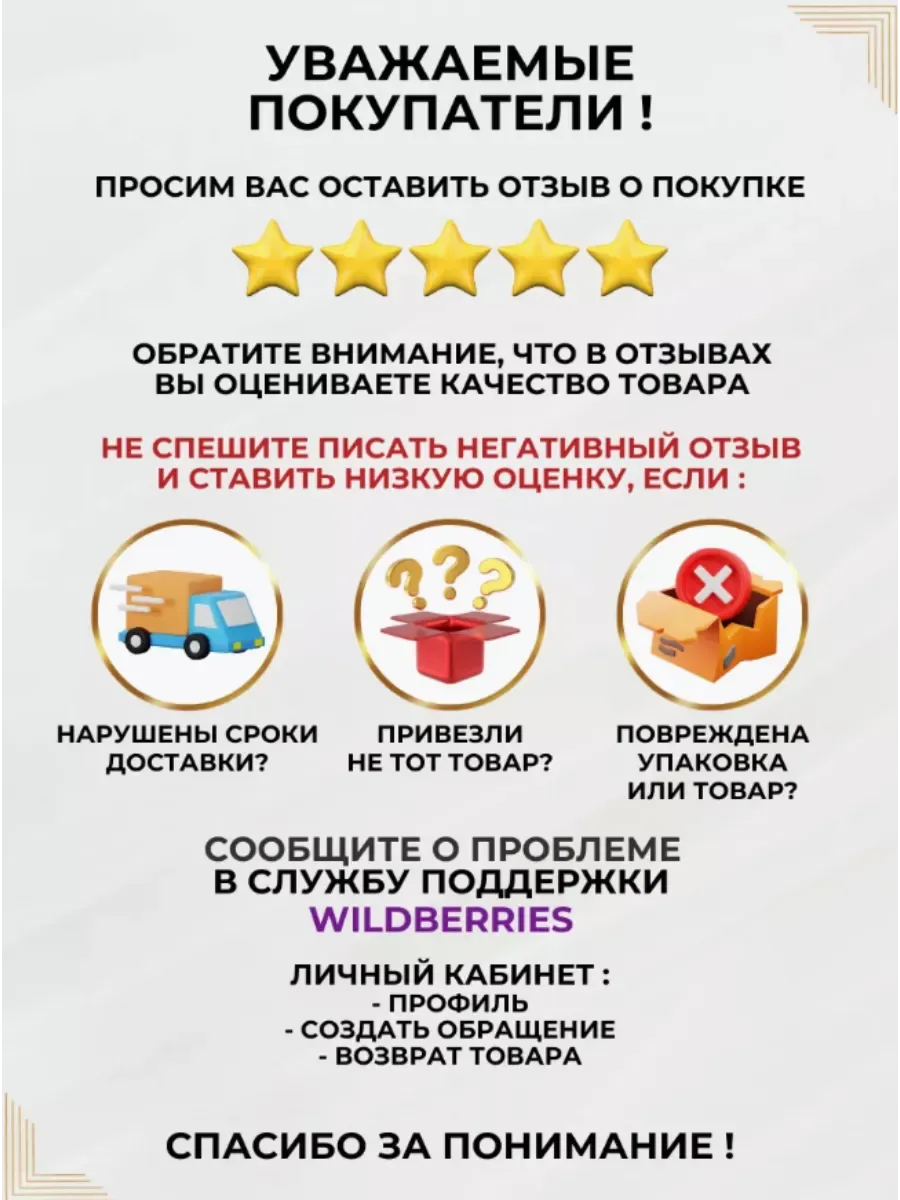 УВАЖАЕМЫЕ ПОКУПАТЕЛИ !

ПРОСИМ ВАС ОСТАВИТЬ ОТЗЫВ О ПОКУПКЕ

ОБРАТИТЕ ВНИМАНИЕ, ЧТО В ОТЗЫВАХ ВЫ ОЦЕНИВАЕТЕ КАЧЕСТВО ТОВАРА

НЕ СПЕШИТЕ ПИСАТЬ НЕГАТИВНЫЙ ОТЗЫВ И СТАВИТЬ НИЗКУЮ ОЦЕНКУ, ЕСЛИ :

НАРУШЕНЫ СРОКИ ДОСТАВКИ?

ПРИВЕЗЛИ НЕ ТОТ ТОВАР?

ПОВРЕЖДЕНА УПАКОВКА ИЛИ ТОВАР?

СООБЩИТЕ О ПРОБЛЕМЕ В СЛУЖБУ ПОДДЕРЖКИ WILDBERRIES

ЛИЧНЫЙ КАБИНЕТ :
- ПРОФИЛЬ
- СОЗДАТЬ ОБРАЩЕНИЕ
- ВОЗВРАТ ТОВАРА

СПАСИБО ЗА ПОНИМАНИЕ !